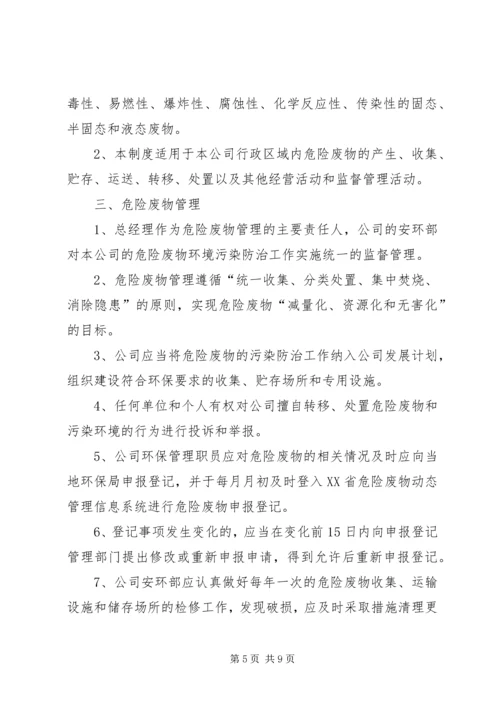 毒性、易燃性、爆炸性、腐蚀性、化学反应性、传染性的固态、半固态和液态废物。

2、本制度适用于本公司行政区域内危险废物的产生、收集、贮存、运送、转移、处置以及其他经营活动和监督管理活动。

三、危险废物管理

1、总经理作为危险废物管理的主要责任人，公司的安环部对本公司的危险废物环境污染防治工作实施统一的监督管理。

2、危险废物管理遵循“统一收集、分类处置、集中焚烧、消除隐患”的原则，实现危险废物“减量化、资源化和无害化”的目标。

3、公司应当将危险废物的污染防治工作纳入公司发展计划，组织建设符合环保要求的收集、贮存场所和专用设施。

4、任何单位和个人有权对公司擅自转移、处置危险废物和污染环境的行为进行投诉和举报。

5、公司环保管理职员应对危险废物的相关情况及时应向当地环保局申报登记，并于每月月初及时登入XX省危险废物动态管理信息系统进行危险废物申报登记。

6、登记事项发生变化的，应当在变化前15日内向申报登记管理部门提出修改或重新申报申请，得到允许后重新申报登记。

7、公司安环部应认真做好每年一次的危险废物收集、运输设施和储存场所的检修工作，发现破损，应及时采取措施清理更

第5页 共9页